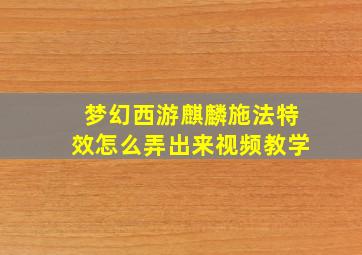 梦幻西游麒麟施法特效怎么弄出来视频教学